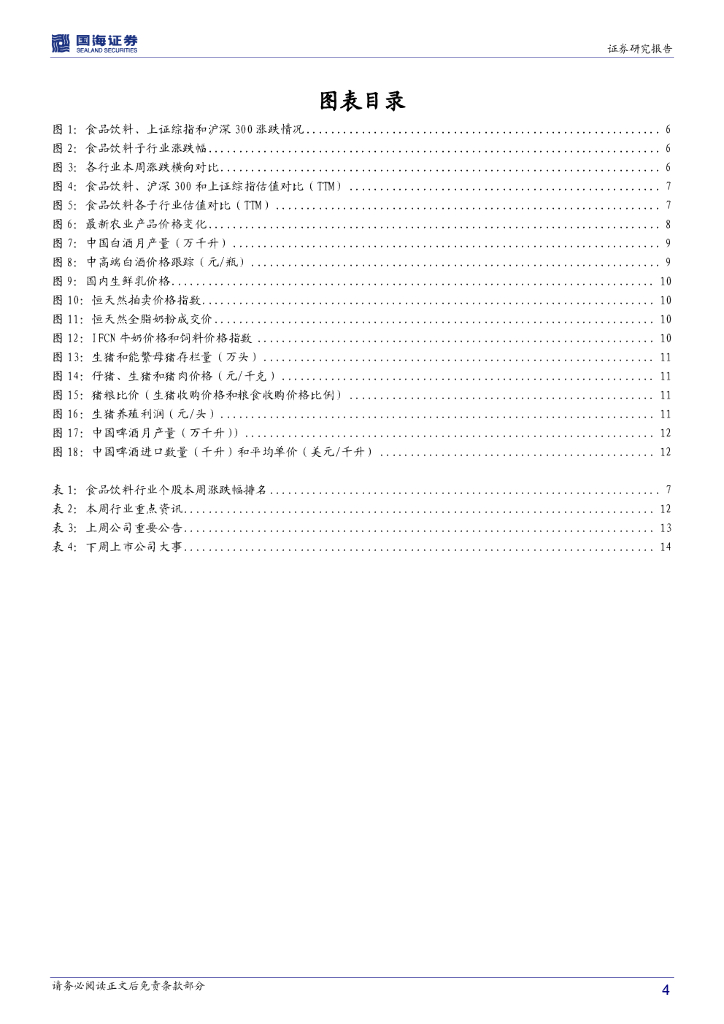 国海证券
SEALAND SECURITIES

证券研究报告

图表目录

图 1: 食品饮料、上证综指和沪深 300 涨跌情况 ........ 6
图 2: 食品饮料子行业涨跌幅 ........ 6
图 3: 各行业本周涨跌横向对比 ........ 6
图 4: 食品饮料、沪深 300 和上证综指估值对比(TTM) ........ 7
图 5: 食品饮料各子行业估值对比(TTM) ........ 7
图 6: 最新农业产品价格变化 ........ 8
图 7: 中国白酒月产量(万千升) ........ 9
图 8: 中高端白酒价格跟踪(元/瓶) ........ 9
图 9: 国内生鲜乳价格 ........ 10
图 10: 恒天然拍卖价格指数 ........ 10
图 11: 恒天然全脂奶粉成交价 ........ 10
图 12: IFCN 牛奶价格和饲料价格指数 ........ 10
图 13: 生猪和能繁母猪存栏量(万头) ........ 11
图 14: 仔猪、生猪和猪肉价格(元/千克) ........ 11
图 15: 猪粮比价(生猪收购价格和粮食收购价格比例) ........ 11
图 16: 生猪养殖利润(元/头) ........ 11
图 17: 中国啤酒月产量(万千升)) ........ 12
图 18: 中国啤酒进口数量(千升)和平均单价(美元/千升) ........ 12

表 1: 食品饮料行业个股本周涨跌幅排名 ........ 7
表 2: 本周行业重点资讯 ........ 12
表 3: 上周公司重要公告 ........ 13
表 4: 下周上市公司大事 ........ 14

请务必阅读正文后免责条款部分

4